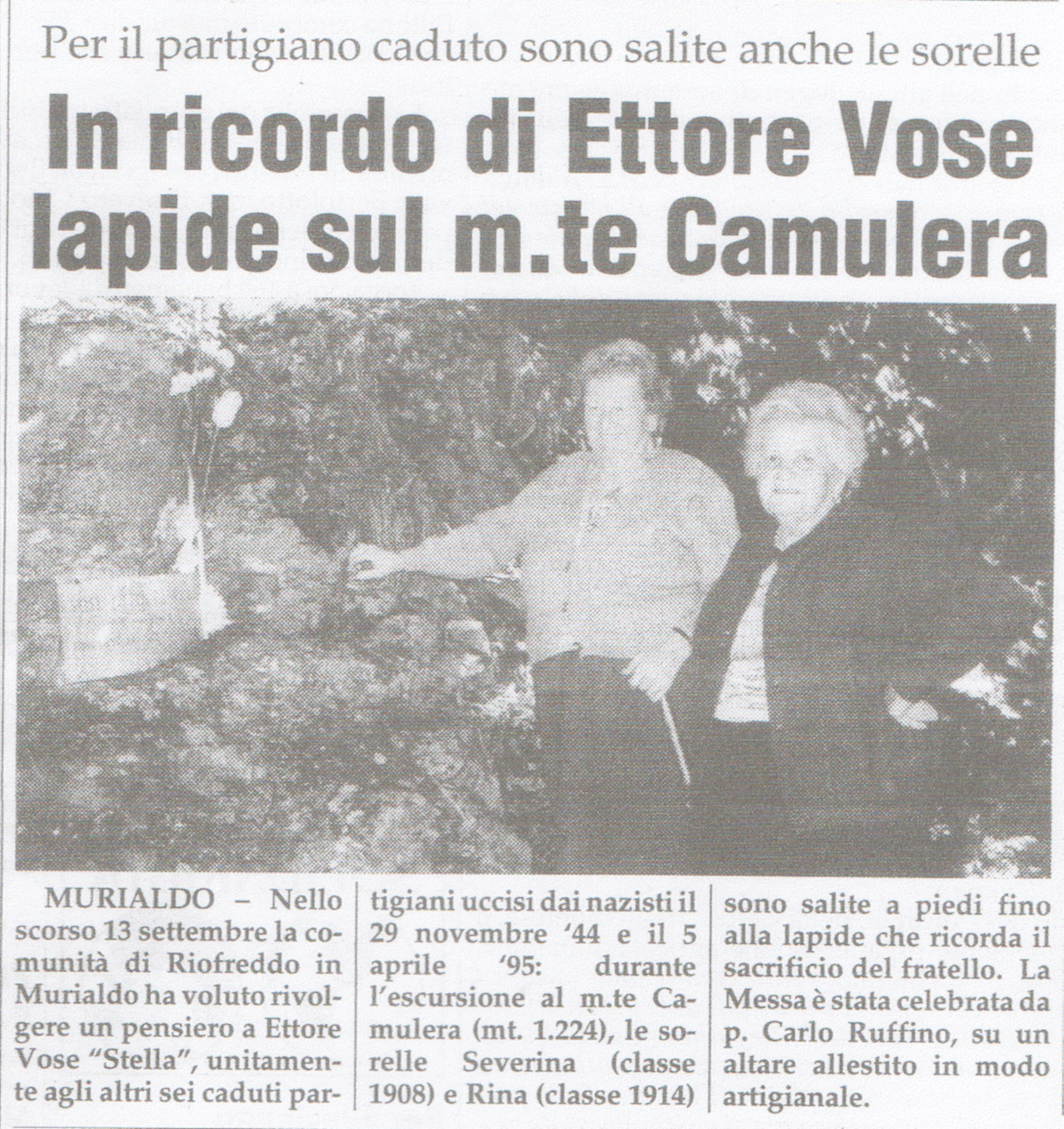 Per il partigiano caduto sono salite anche le sorelle

In ricordo di Ettore Vose lapide sul m.te Camulera

MURIALDO – Nello scorso 13 settembre la comunità di Riofreddo in Murialdo ha voluto rivolgere un pensiero a Ettore Vose "Stella", unitamente agli altri sei caduti partigiani uccisi dai nazisti il 29 novembre '44 e il 5 aprile '95: durante l'escursione al m.te Camulera (mt. 1.224), le sorelle Severina (classe 1908) e Rina (classe 1914) sono salite a piedi fino alla lapide che ricorda il sacrificio del fratello. La Messa è stata celebrata da p. Carlo Ruffino, su un altare allestito in modo artigianale.